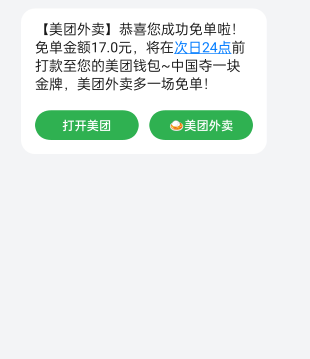 【美团外卖】恭喜您成功免单啦！免单金额17.0元，将在次日24点前打款至您的美团钱包~中国夺一块金牌，美团外卖多一场免单！

打开美团

美团外卖